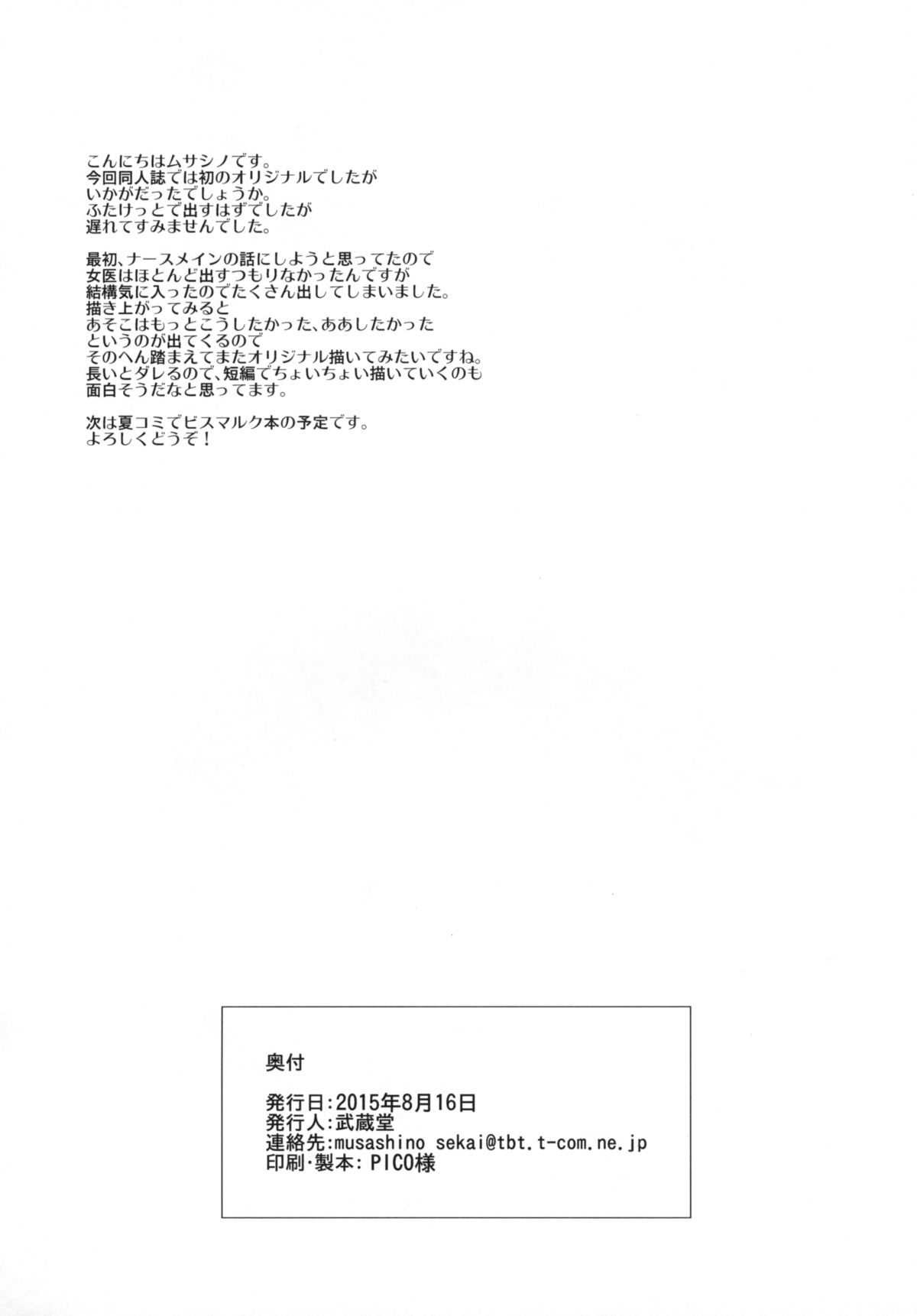 こんにちはムサシノです。
今回同人誌では初のオリジナルでしたが
いかがだったでしょうか。
ふたけっとで出すはずでしたが
遅れてすみませんでした。

最初、ナースメインの話にしようと思ってたので
女医はほとんど出すつもりなかったんですが
結構気に入ったのでたくさん出してしまいました。
描き上がってみると
あそこはもっとこうしたかった、ああしたかった
というのが出てくるので
そのへん踏まえてまたオリジナル描いてみたいですね。
長いとダレるので、短編でちょいちょい描いていくのも
面白そうだなと思ってます。

次は夏コミでビスマルク本の予定です。
よろしくどうぞ！

奥付

発行日:2015年8月16日
発行人:武蔵堂
連絡先:musashino sekai@tbt.t-com.ne.jp
印刷･製本: PICO様